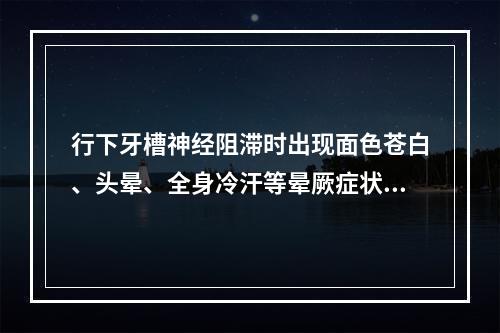 行下牙槽神经阻滞时出现面色苍白、头晕、全身冷汗等晕厥症状...